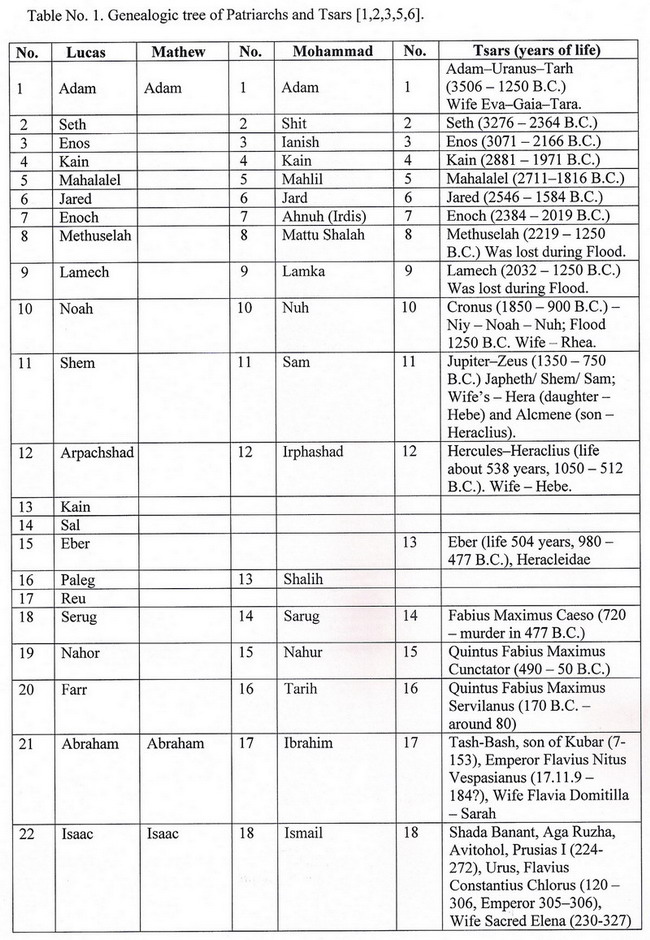 Table No. 1. Genealogic tree of Patriarchs and Tsars [1,2,3,5,6].

| No. | Lucas | Mathew | No. | Mohammad | No. | Tsars (years of life) |
|---|---|---|---|---|---|---|
| 1 | Adam | Adam | 1 | Adam | 1 | Adam–Uranus–Tarh (3506 – 1250 B.C.) Wife Eva–Gaia–Tara. |
| 2 | Seth | | 2 | Shit | 2 | Seth (3276 – 2364 B.C.) |
| 3 | Enos | | 3 | Ianish | 3 | Enos (3071 – 2166 B.C.) |
| 4 | Kain | | 4 | Kain | 4 | Kain (2881 – 1971 B.C.) |
| 5 | Mahalalel | | 5 | Mahlil | 5 | Mahalalel (2711–1816 B.C.) |
| 6 | Jared | | 6 | Jard | 6 | Jared (2546 – 1584 B.C.) |
| 7 | Enoch | | 7 | Ahnuh (Irdis) | 7 | Enoch (2384 – 2019 B.C.) |
| 8 | Methuselah | | 8 | Mattu Shalah | 8 | Methuselah (2219 – 1250 B.C.) Was lost during Flood. |
| 9 | Lamech | | 9 | Lamka | 9 | Lamech (2032 – 1250 B.C.) Was lost during Flood. |
| 10 | Noah | | 10 | Nuh | 10 | Cronus (1850 – 900 B.C.) – Niy – Noah – Nuh; Flood 1250 B.C. Wife – Rhea. |
| 11 | Shem | | 11 | Sam | 11 | Jupiter–Zeus (1350 – 750 B.C.) Japheth/ Shem/ Sam; Wife's – Hera (daughter – Hebe) and Alcmene (son – Heraclius). |
| 12 | Arpachshad | | 12 | Irphashad | 12 | Hercules–Heraclius (life about 538 years, 1050 – 512 B.C.). Wife – Hebe. |
| 13 | Kain | | | | | |
| 14 | Sal | | | | | |
| 15 | Eber | | | | 13 | Eber (life 504 years, 980 – 477 B.C.), Heracleidae |
| 16 | Paleg | | 13 | Shalih | | |
| 17 | Reu | | | | | |
| 18 | Serug | | 14 | Sarug | 14 | Fabius Maximus Caeso (720 – murder in 477 B.C.) |
| 19 | Nahor | | 15 | Nahur | 15 | Quintus Fabius Maximus Cunctator (490 – 50 B.C.) |
| 20 | Farr | | 16 | Tarih | 16 | Quintus Fabius Maximus Servilanus (170 B.C. – around 80) |
| 21 | Abraham | Abraham | 17 | Ibrahim | 17 | Tash-Bash, son of Kubar (7-153), Emperor Flavius Nitus Vespasianus (17.11.9 – 184?), Wife Flavia Domitilla – Sarah |
| 22 | Isaac | Isaac | 18 | Ismail | 18 | Shada Banant, Aga Ruzha, Avitohol, Prusias I (224-272), Urus, Flavius Constantius Chlorus (120 – 306, Emperor 305–306), Wife Sacred Elena (230-327) |